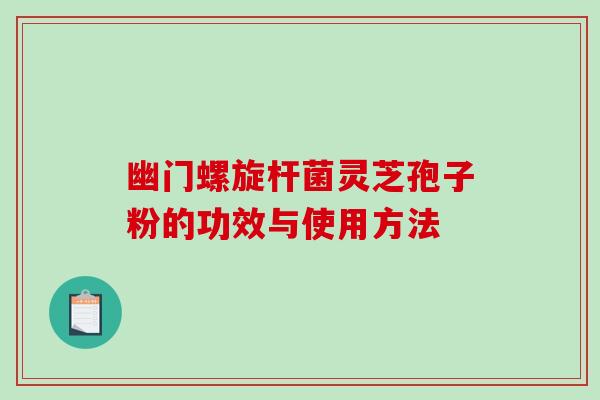 幽门螺旋杆菌灵芝孢子粉的功效与使用方法